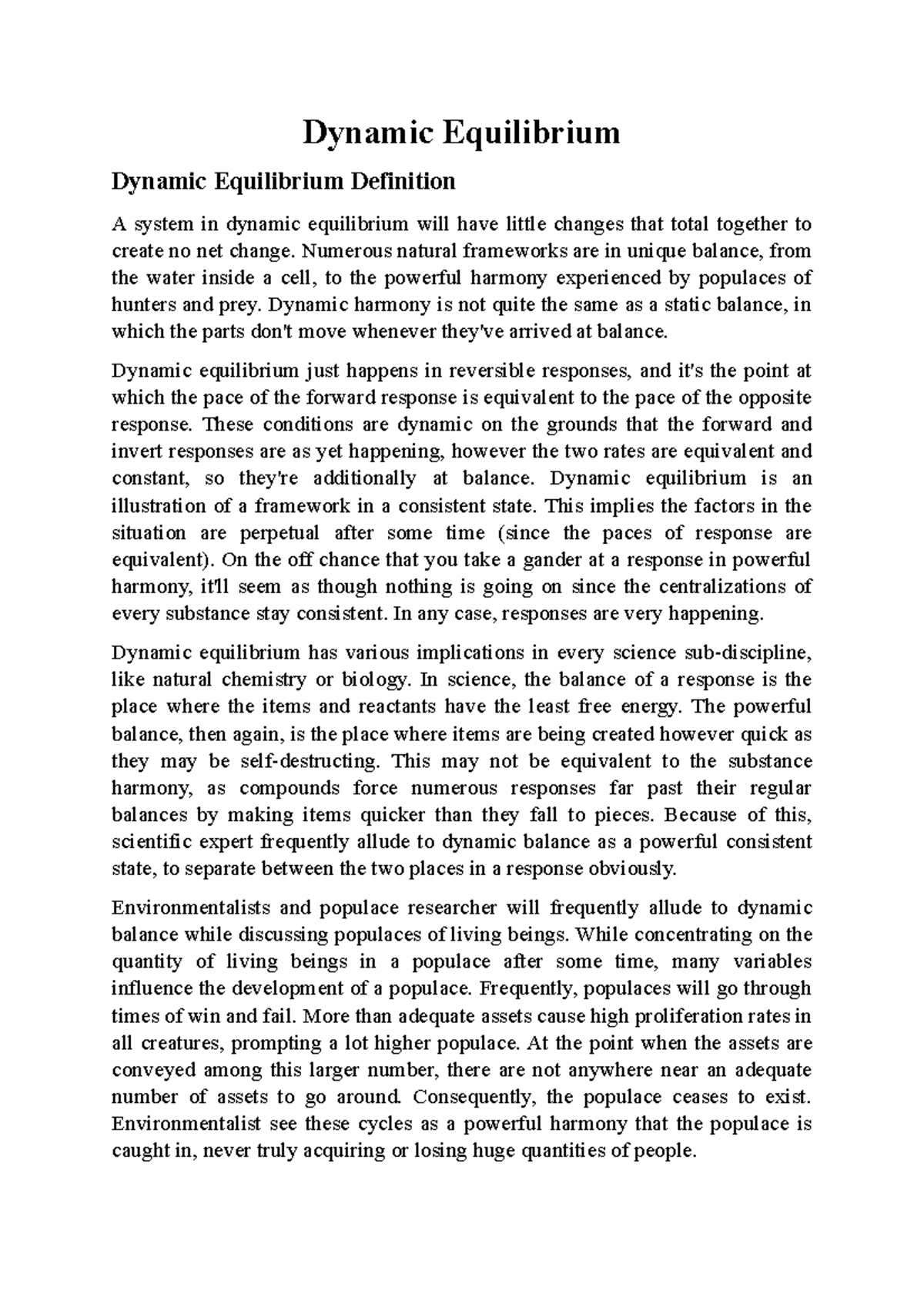 Dynamic Equilibrium

Dynamic Equilibrium Definition

A system in dynamic equilibrium will have little changes that total together to create no net change. Numerous natural frameworks are in unique balance, from the water inside a cell, to the powerful harmony experienced by populaces of hunters and prey. Dynamic harmony is not quite the same as a static balance, in which the parts don't move whenever they've arrived at balance.

Dynamic equilibrium just happens in reversible responses, and it's the point at which the pace of the forward response is equivalent to the pace of the opposite response. These conditions are dynamic on the grounds that the forward and invert responses are as yet happening, however the two rates are equivalent and constant, so they're additionally at balance. Dynamic equilibrium is an illustration of a framework in a consistent state. This implies the factors in the situation are perpetual after some time (since the paces of response are equivalent). On the off chance that you take a gander at a response in powerful harmony, it'll seem as though nothing is going on since the centralizations of every substance stay consistent. In any case, responses are very happening.

Dynamic equilibrium has various implications in every science sub-discipline, like natural chemistry or biology. In science, the balance of a response is the place where the items and reactants have the least free energy. The powerful balance, then again, is the place where items are being created however quick as they may be self-destructing. This may not be equivalent to the substance harmony, as compounds force numerous responses far past their regular balances by making items quicker than they fall to pieces. Because of this, scientific expert frequently allude to dynamic balance as a powerful consistent state, to separate between the two places in a response obviously.

Environmentalists and populace researcher will frequently allude to dynamic balance while discussing populaces of living beings. While concentrating on the quantity of living beings in a populace after some time, many variables influence the development of a populace. Frequently, populaces will go through times of win and fail. More than adequate assets cause high proliferation rates in all creatures, prompting a lot higher populace. At the point when the assets are conveyed among this larger number, there are not anywhere near an adequate number of assets to go around. Consequently, the populace ceases to exist. Environmentalist see these cycles as a powerful harmony that the populace is caught in, never truly acquiring or losing huge quantities of people.